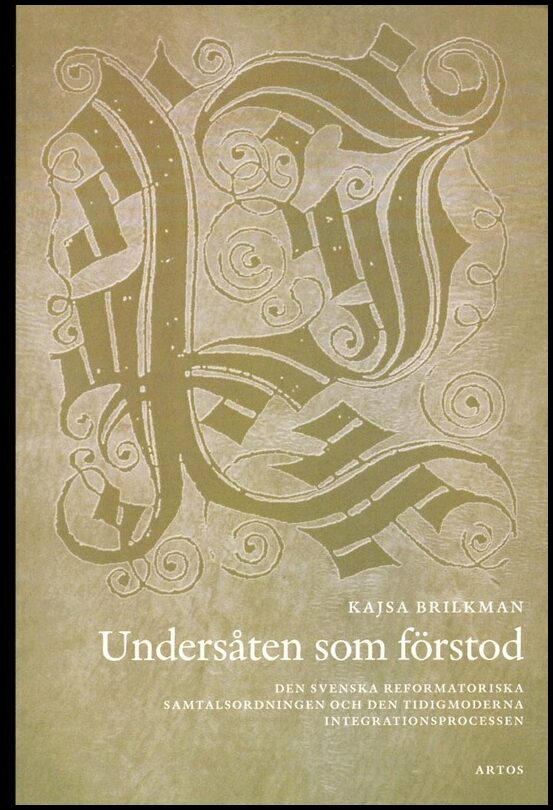 KAJSA BRILKMAN

Undersåten som förstod

DEN SVENSKA REFORMATORISKA SAMTALSORDNINGEN OCH DEN TIDIGMODERNA INTEGRATIONSPROCESSEN

ARTOS